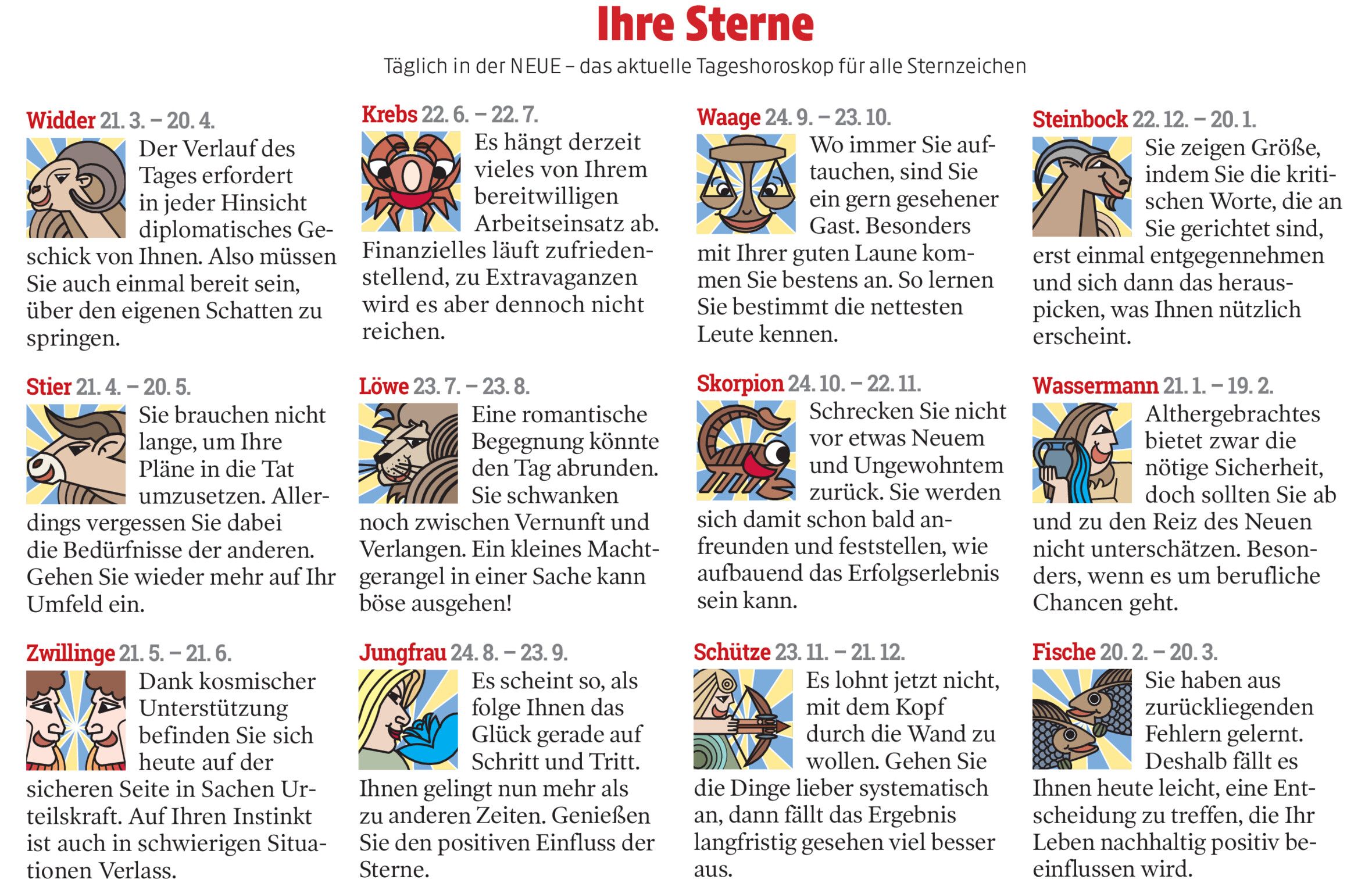 Ihre Sterne

Täglich in der NEUE – das aktuelle Tageshoroskop für alle Sternzeichen

Widder 21. 3. – 20. 4.
Der Verlauf des Tages erfordert in jeder Hinsicht diplomatisches Geschick von Ihnen. Also müssen Sie auch einmal bereit sein, über den eigenen Schatten zu springen.

Stier 21. 4. – 20. 5.
Sie brauchen nicht lange, um Ihre Pläne in die Tat umzusetzen. Allerdings vergessen Sie dabei die Bedürfnisse der anderen. Gehen Sie wieder mehr auf Ihr Umfeld ein.

Zwillinge 21. 5. – 21. 6.
Dank kosmischer Unterstützung befinden Sie sich heute auf der sicheren Seite in Sachen Urteilskraft. Auf Ihren Instinkt ist auch in schwierigen Situationen Verlass.

Krebs 22. 6. – 22. 7.
Es hängt derzeit vieles von Ihrem bereitwilligen Arbeitseinsatz ab. Finanzielles läuft zufriedenstellend, zu Extravaganzen wird es aber dennoch nicht reichen.

Löwe 23. 7. – 23. 8.
Eine romantische Begegnung könnte den Tag abrunden. Sie schwanken noch zwischen Vernunft und Verlangen. Ein kleines Machtgerangel in einer Sache kann böse ausgehen!

Jungfrau 24. 8. – 23. 9.
Es scheint so, als folge Ihnen das Glück gerade auf Schritt und Tritt. Ihnen gelingt nun mehr als zu anderen Zeiten. Genießen Sie den positiven Einfluss der Sterne.

Waage 24. 9. – 23. 10.
Wo immer Sie auftauchen, sind Sie ein gern gesehener Gast. Besonders mit Ihrer guten Laune kommen Sie bestens an. So lernen Sie bestimmt die nettesten Leute kennen.

Skorpion 24. 10. – 22. 11.
Schrecken Sie nicht vor etwas Neuem und Ungewohntem zurück. Sie werden sich damit schon bald anfreunden und feststellen, wie aufbauend das Erfolgserlebnis sein kann.

Schütze 23. 11. – 21. 12.
Es lohnt jetzt nicht, mit dem Kopf durch die Wand zu wollen. Gehen Sie die Dinge lieber systematisch an, dann fällt das Ergebnis langfristig gesehen viel besser aus.

Steinbock 22. 12. – 20. 1.
Sie zeigen Größe, indem Sie die kritischen Worte, die an Sie gerichtet sind, erst einmal entgegennehmen und sich dann das herauspicken, was Ihnen nützlich erscheint.

Wassermann 21. 1. – 19. 2.
Althergebrachtes bietet zwar die nötige Sicherheit, doch sollten Sie ab und zu den Reiz des Neuen nicht unterschätzen. Besonders, wenn es um berufliche Chancen geht.

Fische 20. 2. – 20. 3.
Sie haben aus zurückliegenden Fehlern gelernt. Deshalb fällt es Ihnen heute leicht, eine Entscheidung zu treffen, die Ihr Leben nachhaltig positiv beeinflussen wird.